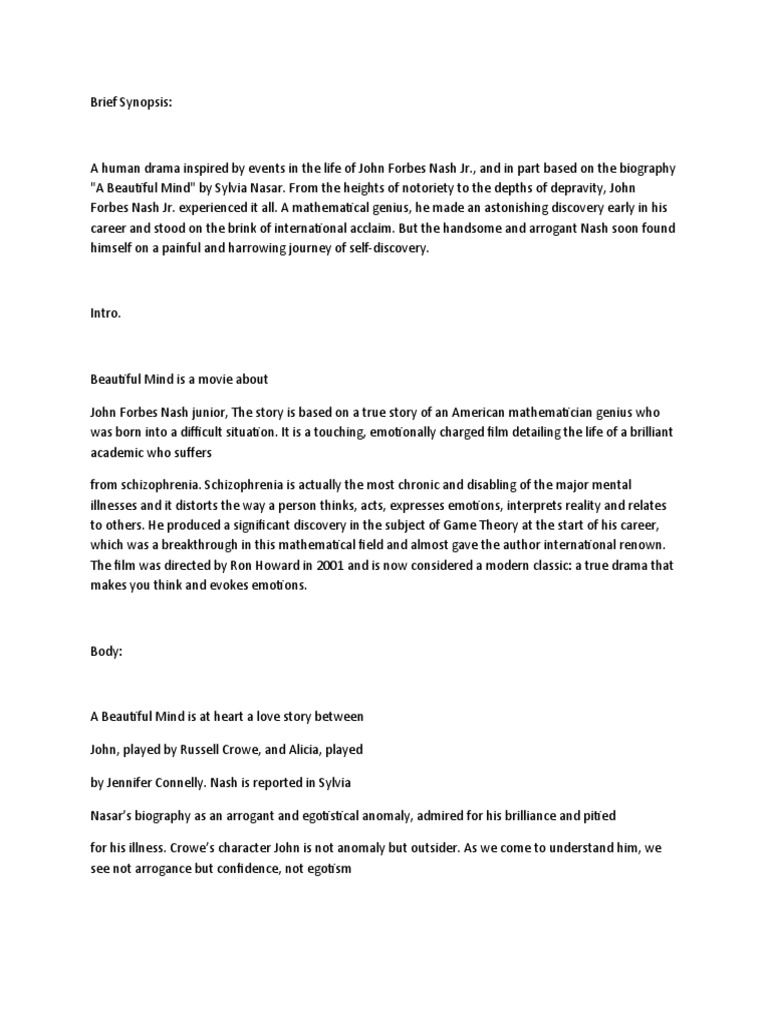 Brief Synopsis:

A human drama inspired by events in the life of John Forbes Nash Jr., and in part based on the biography "A Beautiful Mind" by Sylvia Nasar. From the heights of notoriety to the depths of depravity, John Forbes Nash Jr. experienced it all. A mathematical genius, he made an astonishing discovery early in his career and stood on the brink of international acclaim. But the handsome and arrogant Nash soon found himself on a painful and harrowing journey of self-discovery.

Intro.

Beautiful Mind is a movie about

John Forbes Nash junior, The story is based on a true story of an American mathematician genius who was born into a difficult situation. It is a touching, emotionally charged film detailing the life of a brilliant academic who suffers

from schizophrenia. Schizophrenia is actually the most chronic and disabling of the major mental illnesses and it distorts the way a person thinks, acts, expresses emotions, interprets reality and relates to others. He produced a significant discovery in the subject of Game Theory at the start of his career, which was a breakthrough in this mathematical field and almost gave the author international renown. The film was directed by Ron Howard in 2001 and is now considered a modern classic: a true drama that makes you think and evokes emotions.

Body:

A Beautiful Mind is at heart a love story between

John, played by Russell Crowe, and Alicia, played

by Jennifer Connelly. Nash is reported in Sylvia

Nasar's biography as an arrogant and egotistical anomaly, admired for his brilliance and pitied

for his illness. Crowe's character John is not anomaly but outsider. As we come to understand him, we see not arrogance but confidence, not egotism